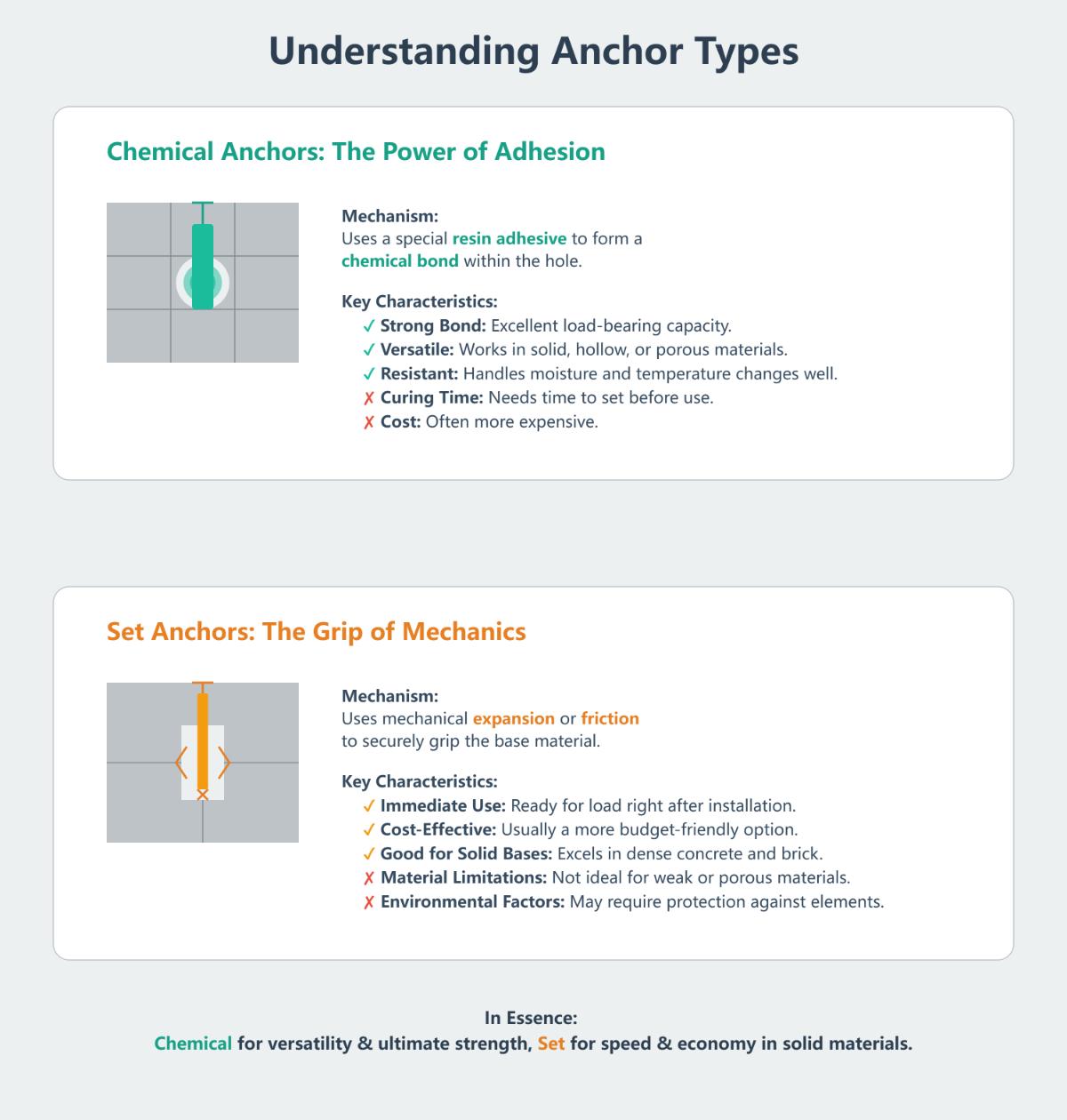 Understanding Anchor Types

Chemical Anchors: The Power of Adhesion

Mechanism:
Uses a special resin adhesive to form a chemical bond within the hole.

Key Characteristics:
✓ Strong Bond: Excellent load-bearing capacity.
✓ Versatile: Works in solid, hollow, or porous materials.
✓ Resistant: Handles moisture and temperature changes well.
✗ Curing Time: Needs time to set before use.
✗ Cost: Often more expensive.

Set Anchors: The Grip of Mechanics

Mechanism:
Uses mechanical expansion or friction to securely grip the base material.

Key Characteristics:
✓ Immediate Use: Ready for load right after installation.
✓ Cost-Effective: Usually a more budget-friendly option.
✓ Good for Solid Bases: Excels in dense concrete and brick.
✗ Material Limitations: Not ideal for weak or porous materials.
✗ Environmental Factors: May require protection against elements.

In Essence:
Chemical for versatility & ultimate strength, Set for speed & economy in solid materials.